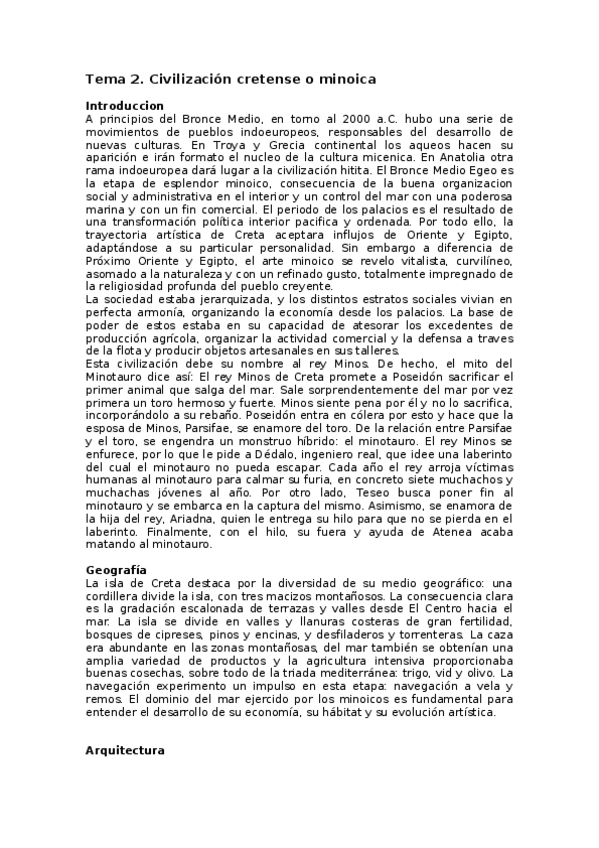 Tema 2. Civilización cretense o minoica

Introduccion
A principios del Bronce Medio, en torno al 2000 a.C. hubo una serie de movimientos de pueblos indoeuropeos, responsables del desarrollo de nuevas culturas. En Troya y Grecia continental los aqueos hacen su aparición e irán formato el nucleo de la cultura micenica. En Anatolia otra rama indoeuropea dará lugar a la civilización hitita. El Bronce Medio Egeo es la etapa de esplendor minoico, consecuencia de la buena organizacion social y administrativa en el interior y un control del mar con una poderosa marina y con un fin comercial. El periodo de los palacios es el resultado de una transformación política interior pacifica y ordenada. Por todo ello, la trayectoria artística de Creta aceptara influjos de Oriente y Egipto, adaptándose a su particular personalidad. Sin embargo a diferencia de Próximo Oriente y Egipto, el arte minoico se revelo vitalista, curvilíneo, asomado a la naturaleza y con un refinado gusto, totalmente impregnado de la religiosidad profunda del pueblo creyente.
La sociedad estaba jerarquizada, y los distintos estratos sociales vivian en perfecta armonía, organizando la economía desde los palacios. La base de poder de estos estaba en su capacidad de atesorar los excedentes de producción agrícola, organizar la actividad comercial y la defensa a traves de la flota y producir objetos artesanales en sus talleres.
Esta civilización debe su nombre al rey Minos. De hecho, el mito del Minotauro dice así: El rey Minos de Creta promete a Poseidón sacrificar el primer animal que salga del mar. Sale sorprendentemente del mar por vez primera un toro hermoso y fuerte. Minos siente pena por él y no lo sacrifica, incorporándolo a su rebaño. Poseidón entra en cólera por esto y hace que la esposa de Minos, Parsifae, se enamore del toro. De la relación entre Parsifae y el toro, se engendra un monstruo híbrido: el minotauro. El rey Minos se enfurece, por lo que le pide a Dédalo, ingeniero real, que idee una laberinto del cual el minotauro no pueda escapar. Cada año el rey arroja víctimas humanas al minotauro para calmar su furia, en concreto siete muchachos y muchachas jóvenes al año. Por otro lado, Teseo busca poner fin al minotauro y se embarca en la captura del mismo. Asimismo, se enamora de la hija del rey, Ariadna, quien le entrega su hilo para que no se pierda en el laberinto. Finalmente, con el hilo, su fuera y ayuda de Atenea acaba matando al minotauro.

Geografía
La isla de Creta destaca por la diversidad de su medio geográfico: una cordillera divide la isla, con tres macizos montañosos. La consecuencia clara es la gradación escalonada de terrazas y valles desde El Centro hacia el mar. La isla se divide en valles y llanuras costeras de gran fertilidad, bosques de cipreses, pinos y encinas, y desfiladeros y torrenteras. La caza era abundante en las zonas montañosas, del mar también se obtenían una amplia variedad de productos y la agricultura intensiva proporcionaba buenas cosechas, sobre todo de la triada mediterránea: trigo, vid y olivo. La navegación experimento un impulso en esta etapa: navegación a vela y remos. El dominio del mar ejercido por los minoicos es fundamental para entender el desarrollo de su economía, su hábitat y su evolución artística.

Arquitectura